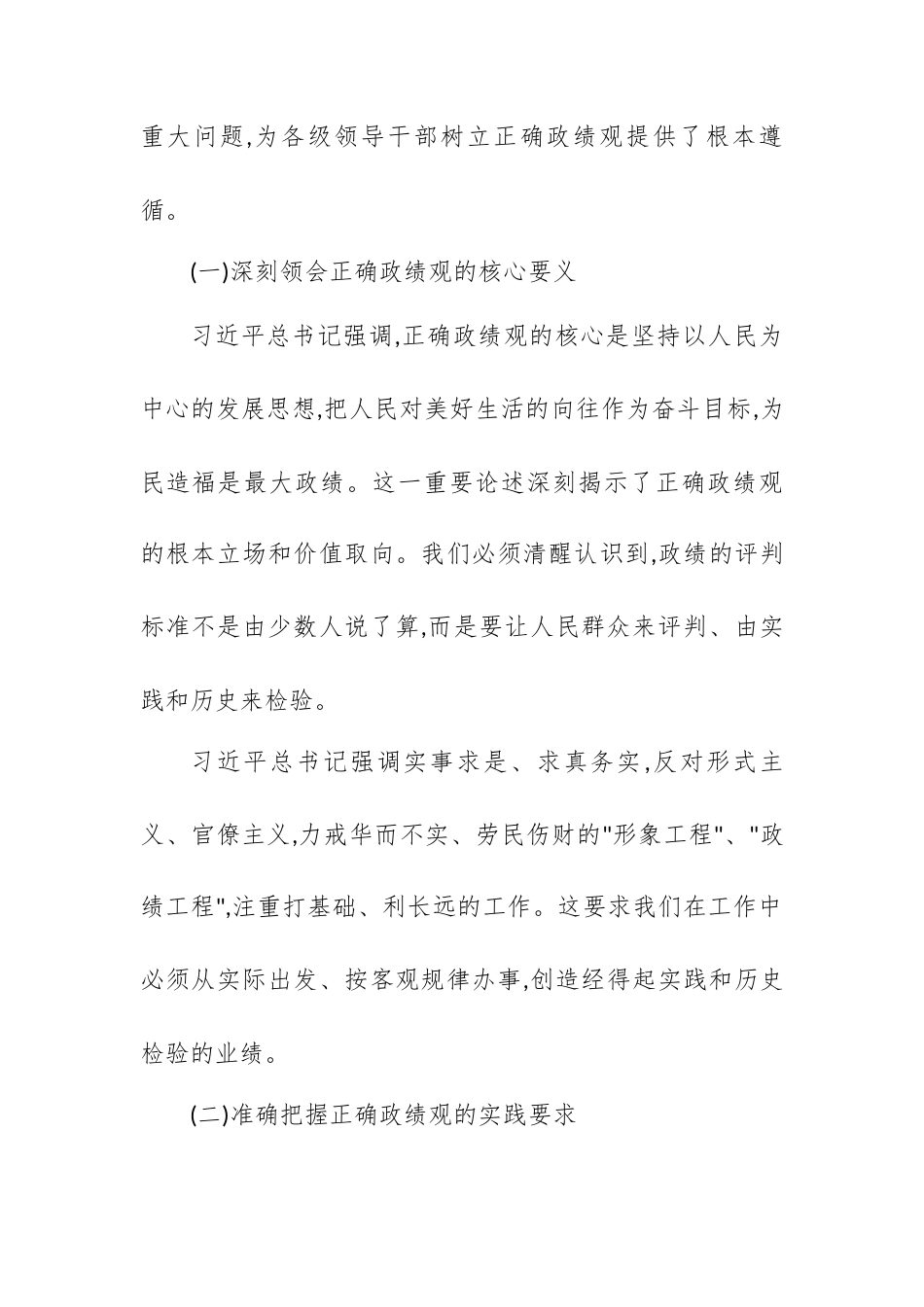 重大问题,为各级领导干部树立正确政绩观提供了根本遵循。

(一)深刻领会正确政绩观的核心要义

习近平总书记强调,正确政绩观的核心是坚持以人民为中心的发展思想,把人民对美好生活的向往作为奋斗目标,为民造福是最大政绩。这一重要论述深刻揭示了正确政绩观的根本立场和价值取向。我们必须清醒认识到,政绩的评判标准不是由少数人说了算,而是要让人民群众来评判、由实践和历史来检验。

习近平总书记强调实事求是、求真务实,反对形式主义、官僚主义,力戒华而不实、劳民伤财的"形象工程"、"政绩工程",注重打基础、利长远的工作。这要求我们在工作中必须从实际出发、按客观规律办事,创造经得起实践和历史检验的业绩。

(二)准确把握正确政绩观的实践要求